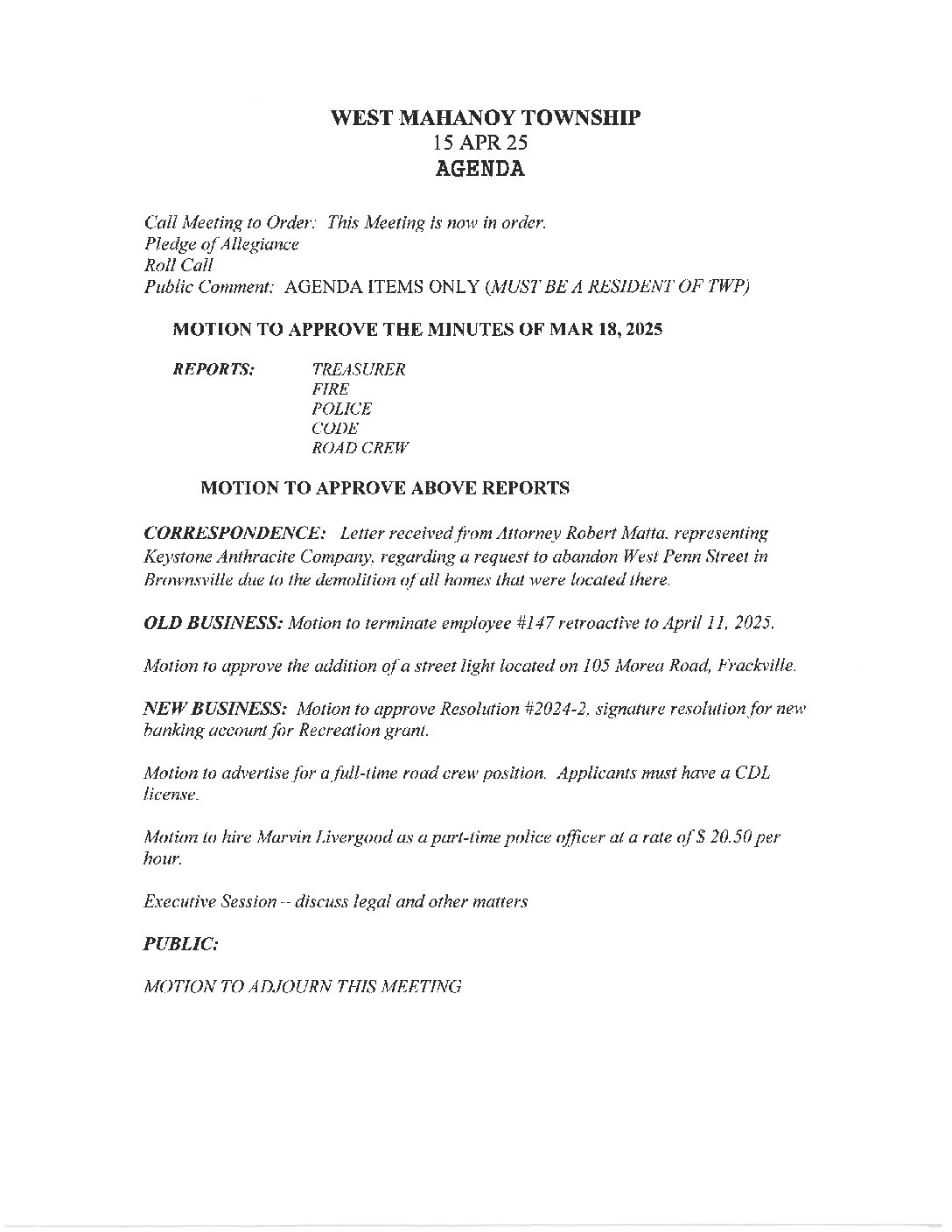 WEST MAHANOY TOWNSHIP
15 APR 25
AGENDA

Call Meeting to Order: This Meeting is now in order.
Pledge of Allegiance
Roll Call
Public Comment: AGENDA ITEMS ONLY (MUST BE A RESIDENT OF TWP)

MOTION TO APPROVE THE MINUTES OF MAR 18, 2025

REPORTS: TREASURER
FIRE
POLICE
CODE
ROAD CREW

MOTION TO APPROVE ABOVE REPORTS

CORRESPONDENCE: Letter received from Attorney Robert Matta, representing Keystone Anthracite Company, regarding a request to abandon West Penn Street in Brownsville due to the demolition of all homes that were located there.

OLD BUSINESS: Motion to terminate employee #147 retroactive to April 11, 2025.

Motion to approve the addition of a street light located on 105 Morea Road, Frackville.

NEW BUSINESS: Motion to approve Resolution #2024-2, signature resolution for new banking account for Recreation grant.

Motion to advertise for a full-time road crew position. Applicants must have a CDL license.

Motion to hire Marvin Livergood as a part-time police officer at a rate of $ 20.50 per hour.

Executive Session -- discuss legal and other matters

PUBLIC:

MOTION TO ADJOURN THIS MEETING